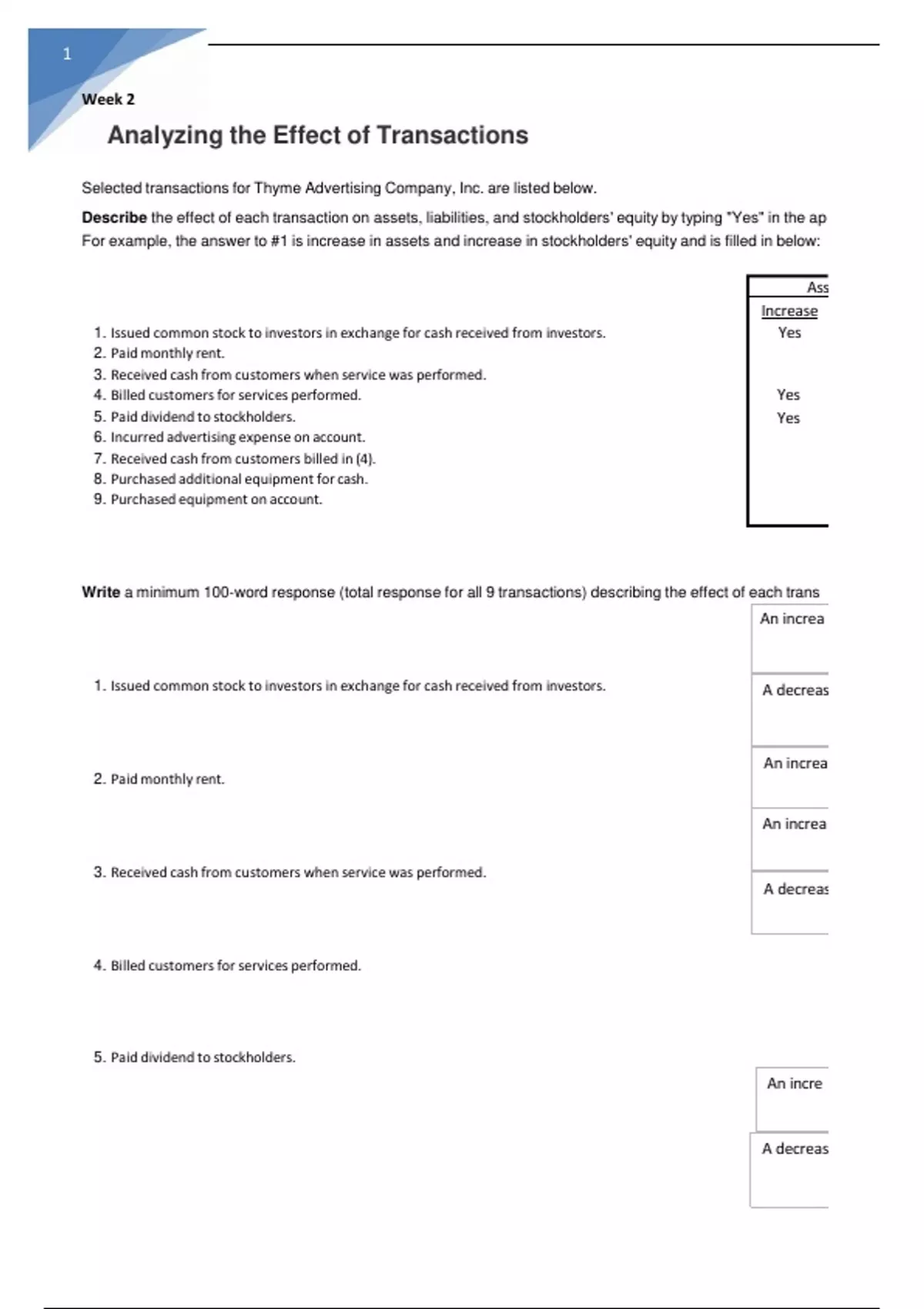 1

Week 2

Analyzing the Effect of Transactions

Selected transactions for Thyme Advertising Company, Inc. are listed below.

**Describe** the effect of each transaction on assets, liabilities, and stockholders' equity by typing "Yes" in the ap
For example, the answer to #1 is increase in assets and increase in stockholders' equity and is filled in below:

Ass
Increase

1. Issued common stock to investors in exchange for cash received from investors. Yes
2. Paid monthly rent.
3. Received cash from customers when service was performed.
4. Billed customers for services performed. Yes
5. Paid dividend to stockholders. Yes
6. Incurred advertising expense on account.
7. Received cash from customers billed in (4).
8. Purchased additional equipment for cash.
9. Purchased equipment on account.

**Write** a minimum 100-word response (total response for all 9 transactions) describing the effect of each trans

An increa

1. Issued common stock to investors in exchange for cash received from investors.

A decreas

An increa

2. Paid monthly rent.

An increa

3. Received cash from customers when service was performed.

A decreas

4. Billed customers for services performed.

5. Paid dividend to stockholders.

An incre

A decreas